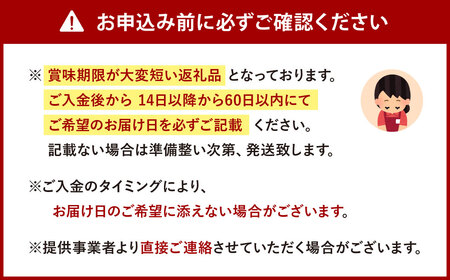 お申込み前に必ずご確認ください

※ 賞味期限が大変短い返礼品 となっております。
ご入金後から 14日以降から60日以内にて
ご希望のお届け日を必ずご記載 ください。
記載ない場合は準備整い次第、発送致します。

※ご入金のタイミングにより、
お届け日のご希望に添えない場合がございます。

※提供事業者より直接ご連絡させていただく場合がございます。